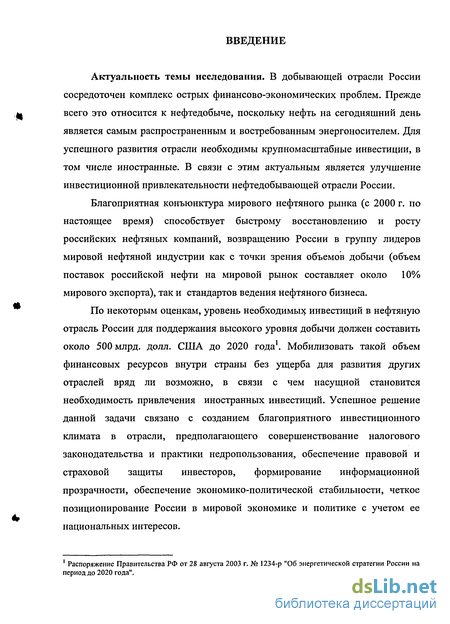 ВВЕДЕНИЕ

Актуальность темы исследования. В добывающей отрасли России сосредоточен комплекс острых финансово-экономических проблем. Прежде всего это относится к нефтедобыче, поскольку нефть на сегодняшний день является самым распространенным и востребованным энергоносителем. Для успешного развития отрасли необходимы крупномасштабные инвестиции, в том числе иностранные. В связи с этим актуальным является улучшение инвестиционной привлекательности нефтедобывающей отрасли России.

Благоприятная конъюнктура мирового нефтяного рынка (с 2000 г. по настоящее время) способствует быстрому восстановлению и росту российских нефтяных компаний, возвращению России в группу лидеров мировой нефтяной индустрии как с точки зрения объемов добычи (объем поставок российской нефти на мировой рынок составляет около 10% мирового экспорта), так и стандартов ведения нефтяного бизнеса.

По некоторым оценкам, уровень необходимых инвестиций в нефтяную отрасль России для поддержания высокого уровня добычи должен составить около 500 млрд. долл. США до 2020 года$^1$. Мобилизовать такой объем финансовых ресурсов внутри страны без ущерба для развития других отраслей вряд ли возможно, в связи с чем насущной становится необходимость привлечения иностранных инвестиций. Успешное решение данной задачи связано с созданием благоприятного инвестиционного климата в отрасли, предполагающего совершенствование налогового законодательства и практики недропользования, обеспечение правовой и страховой защиты инвесторов, формирование информационной прозрачности, обеспечение экономико-политической стабильности, четкое позиционирование России в мировой экономике и политике с учетом ее национальных интересов.

$^1$ Распоряжение Правительства РФ от 28 августа 2003 г. № 1234-р "Об энергетической стратегии России на период до 2020 года".

dsLib.net
библиотека диссертаций